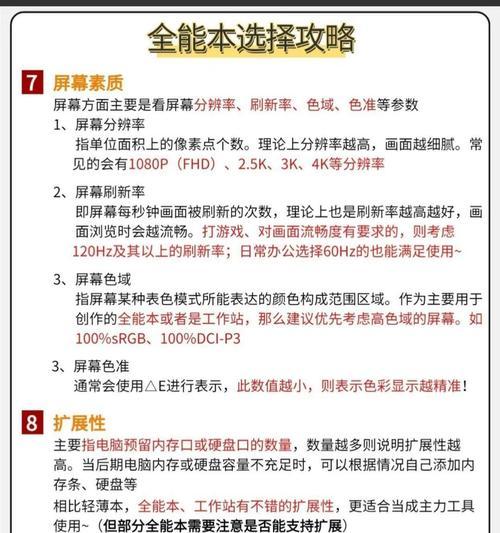 全能本选择攻略

7 屏幕素质

屏幕方面主要是看屏幕分辨率、刷新率、色域、色准等参数

1、屏幕分辨率
指单位面积上的像素点个数。理论上分辨率越高，画面越细腻。常见的会有1080P（FHD）、2.5K、3K、4K等分辨率

2、屏幕刷新率
即屏幕每秒钟画面被刷新的次数，理论上也是刷新率越高越好，画面浏览时会越流畅。打游戏、对画面流畅度有要求的，则考虑120Hz及其以上的刷新率；日常办公选择60Hz的也能满足使用~

3、屏幕色域
指屏幕某种表色模式所能表达的颜色构成范围区域。作为主要用于创作的全能本或者是工作站，那么建议优先考虑高色域的屏幕。如100%sRGB、100%DCI-P3

3、屏幕色准
通常会使用△E进行表示，此数值越小，则表示色彩显示越精准！

8 扩展性

主要指电脑预留内存口或硬盘口的数量，数量越多则说明扩展性越高。当后期电脑内存或硬盘容量不充足时，可以根据情况自己添加内存条、硬盘等

相比轻薄本，全能本、工作站有不错的扩展性，更适合当成主力工具使用~（但部分全能本需要注意是否能支持扩展）